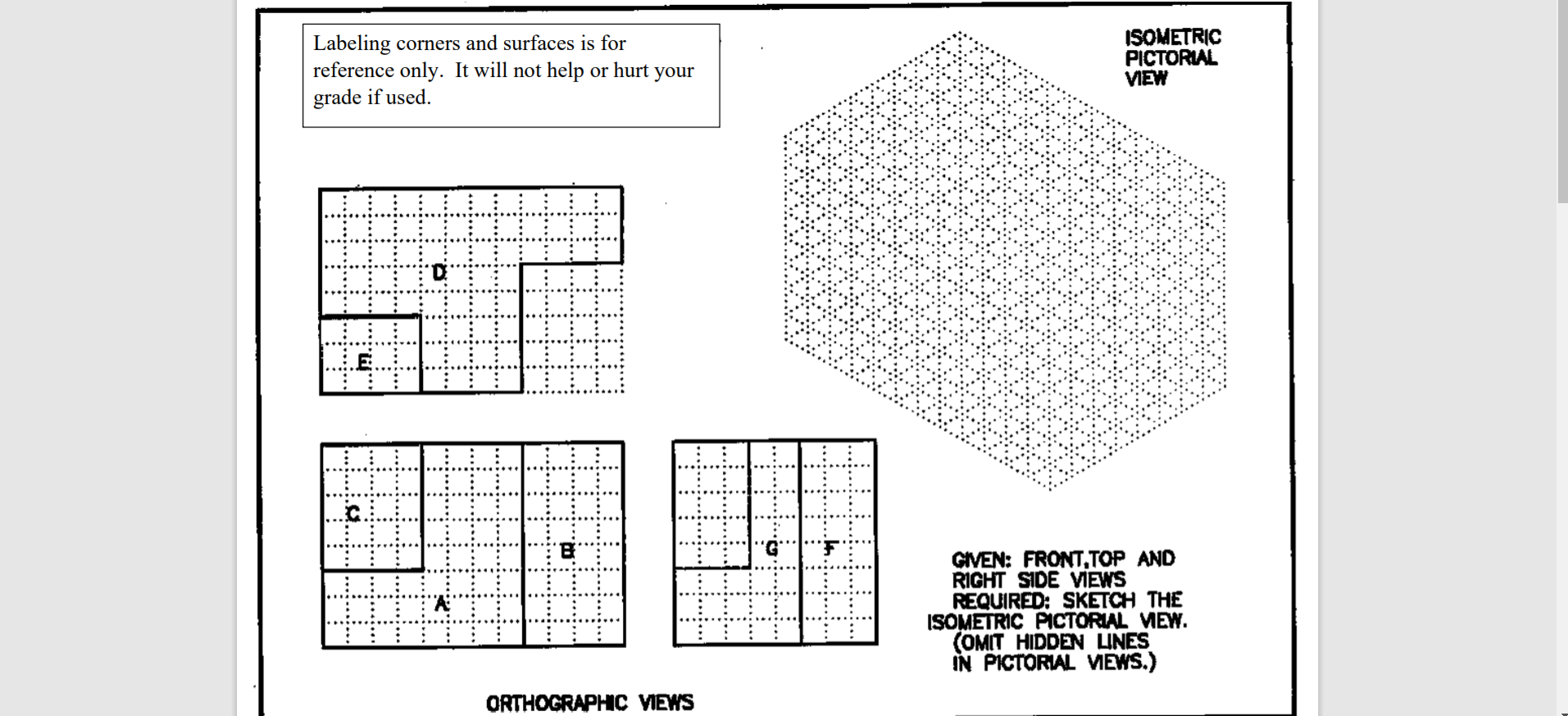 Labeling corners and surfaces is for reference only. It will not help or hurt your grade if used.

ISOMETRIC PICTORIAL VIEW

D

E

C

B

A

G

F

GIVEN: FRONT,TOP AND RIGHT SIDE VIEWS
REQUIRED: SKETCH THE ISOMETRIC PICTORIAL VIEW.
(OMIT HIDDEN LINES IN PICTORIAL VIEWS.)

ORTHOGRAPHIC VIEWS